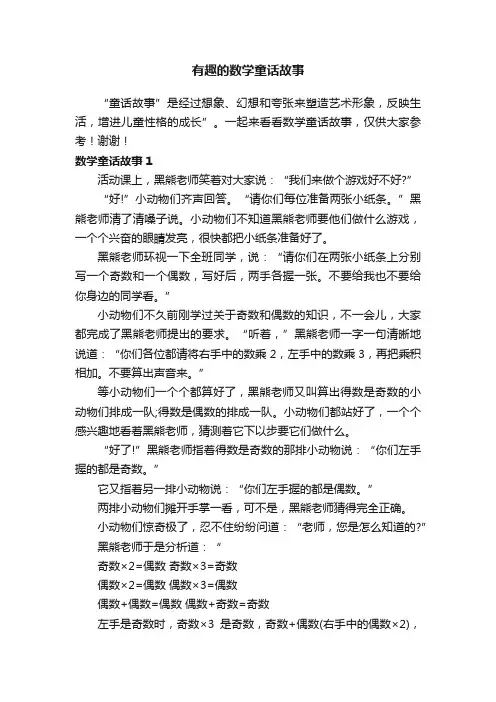 有趣的数学童话故事

“童话故事”是经过想象、幻想和夸张来塑造艺术形象，反映生活，增进儿童性格的成长”。一起来看看数学童话故事，仅供大家参考！谢谢！

数学童话故事 1

活动课上，黑熊老师笑着对大家说：“我们来做个游戏好不好?”

“好!”小动物们齐声回答。“请你们每位准备两张小纸条。”黑熊老师清了清嗓子说。小动物们不知道黑熊老师要他们做什么游戏，一个个兴奋的眼睛发亮，很快都把小纸条准备好了。

黑熊老师环视一下全班同学，说：“请你们在两张小纸条上分别写一个奇数和一个偶数，写好后，两手各握一张。不要给我也不要给你身边的同学看。”

小动物们不久前刚学过关于奇数和偶数的知识，不一会儿，大家都完成了黑熊老师提出的要求。“听着，”黑熊老师一字一句清晰地说道：“你们各位都请将右手中的数乘 2，左手中的数乘 3，再把乘积相加。不要算出声音来。”

等小动物们一个个都算好了，黑熊老师又叫算出得数是奇数的小动物们排成一队;得数是偶数的排成一队。小动物们都站好了，一个个感兴趣地看着黑熊老师，猜测着它下以步要它们做什么。

“好了!”黑熊老师指着得数是奇数的那排小动物说：“你们左手握的都是奇数。”

它又指着另一排小动物说：“你们左手握的都是偶数。”

两排小动物们摊开手掌一看，可不是，黑熊老师猜得完全正确。

小动物们惊奇极了，忍不住纷纷问道：“老师，您是怎么知道的?”

黑熊老师于是分析道：“

奇数×2=偶数 奇数×3=奇数

偶数×2=偶数 偶数×3=偶数

偶数+偶数=偶数 偶数+奇数=奇数

左手是奇数时，奇数×3 是奇数，奇数+偶数(右手中的偶数×2)，